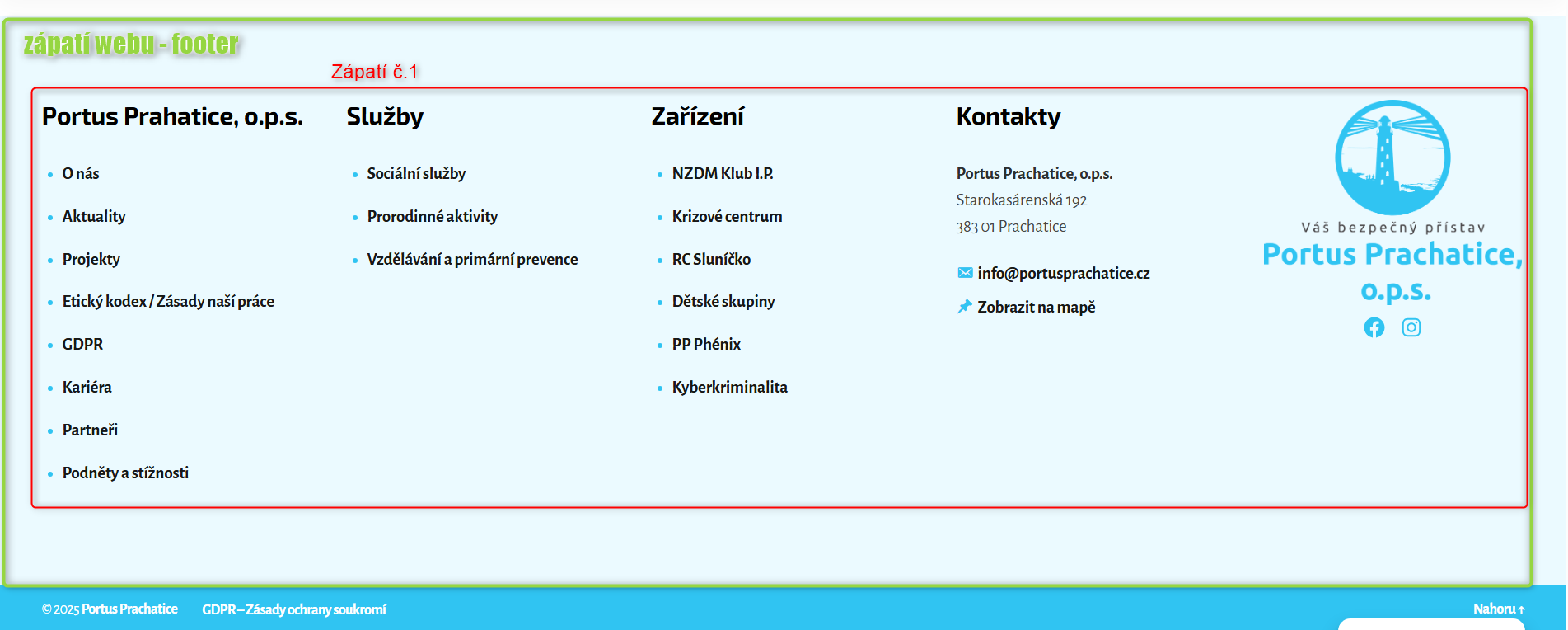 zápatí webu - footer

Zápatí č.1

Portus Prahatice, o.p.s.

- O nás
- Aktuality
- Projekty
- Etický kodex / Zásady naší práce
- GDPR
- Kariéra
- Partneři
- Podněty a stížnosti

Služby

- Sociální služby
- Prorodinné aktivity
- Vzdělávání a primární prevence

Zařízení

- NZDM Klub I.P.
- Krizové centrum
- RC Sluníčko
- Dětské skupiny
- PP Phénix
- Kyberkriminalita

Kontakty

Portus Prachatice, o.p.s.
Starokasárenská 192
383 01 Prachatice

info@portusprachatice.cz
Zobrazit na mapě

Váš bezpečný přístav
Portus Prachatice, o.p.s.

© 2025 Portus Prachatice GDPR – Zásady ochrany soukromí

Nahoru ↑